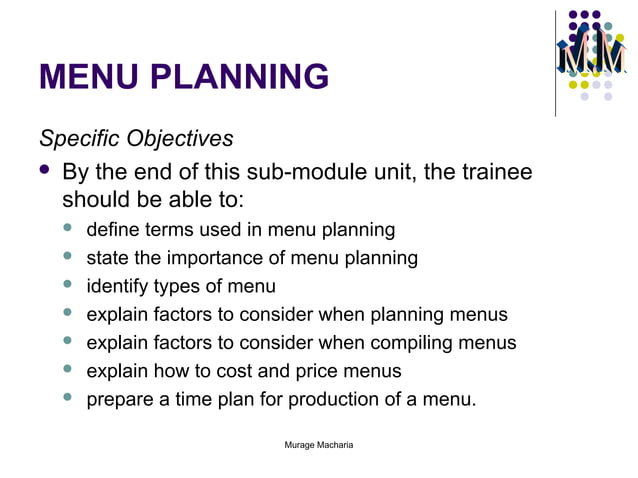 MM

MENU PLANNING

Specific Objectives

- By the end of this sub-module unit, the trainee should be able to:
  - define terms used in menu planning
  - state the importance of menu planning
  - identify types of menu
  - explain factors to consider when planning menus
  - explain factors to consider when compiling menus
  - explain how to cost and price menus
  - prepare a time plan for production of a menu.

Murage Macharia